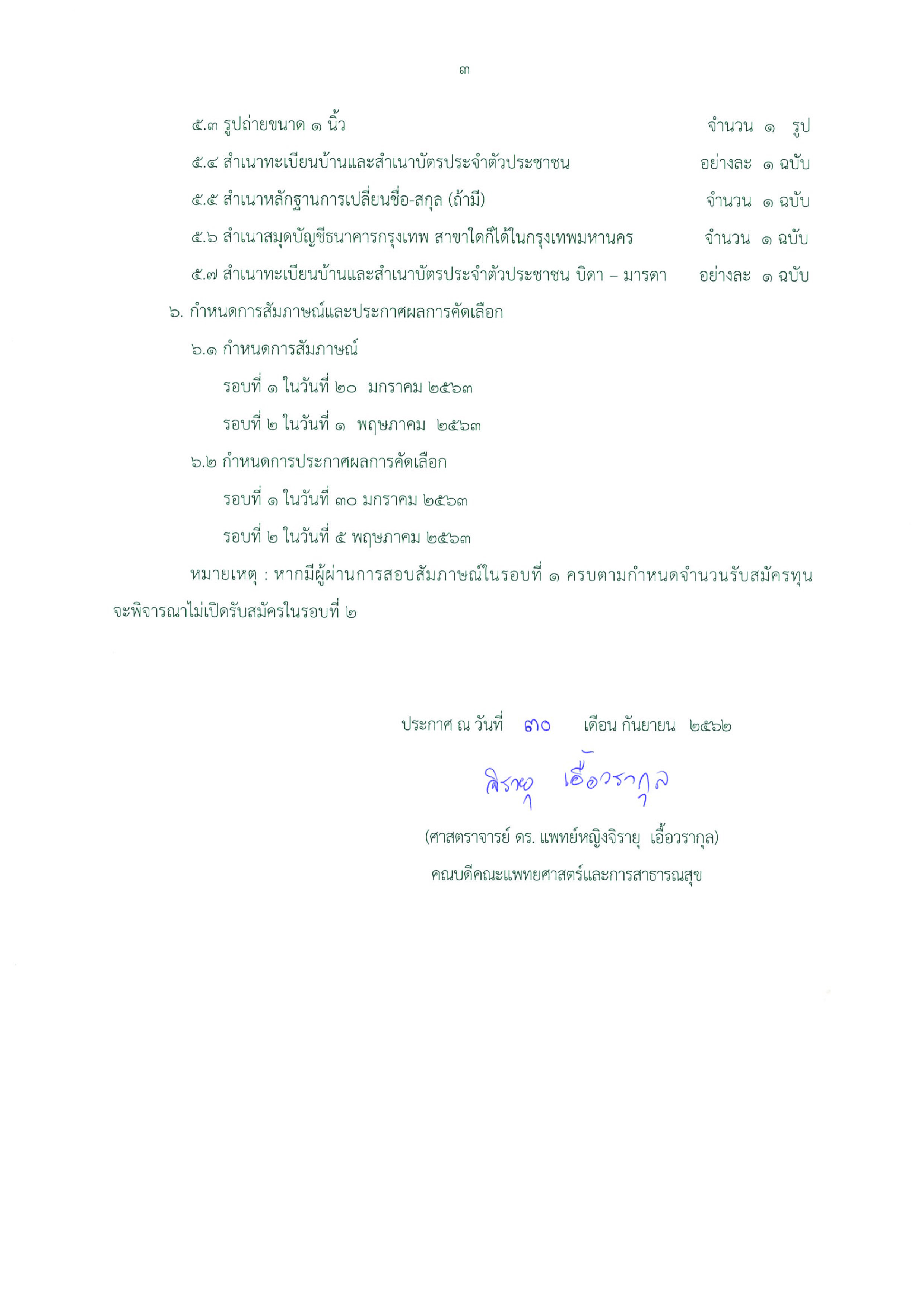 ๓

๕.๓ รูปถ่ายขนาด ๑ นิ้ว จำนวน ๑ รูป

๕.๔ สำเนาทะเบียนบ้านและสำเนาบัตรประจำตัวประชาชน อย่างละ ๑ ฉบับ

๕.๕ สำเนาหลักฐานการเปลี่ยนชื่อ-สกุล (ถ้ามี) จำนวน ๑ ฉบับ

๕.๖ สำเนาสมุดบัญชีธนาคารกรุงเทพ สาขาใดก็ได้ในกรุงเทพมหานคร จำนวน ๑ ฉบับ

๕.๗ สำเนาทะเบียนบ้านและสำเนาบัตรประจำตัวประชาชน บิดา – มารดา อย่างละ ๑ ฉบับ

๖. กำหนดการสัมภาษณ์และประกาศผลการคัดเลือก

๖.๑ กำหนดการสัมภาษณ์

รอบที่ ๑ ในวันที่ ๒๐ มกราคม ๒๕๖๓

รอบที่ ๒ ในวันที่ ๑ พฤษภาคม ๒๕๖๓

๖.๒ กำหนดการประกาศผลการคัดเลือก

รอบที่ ๑ ในวันที่ ๓๐ มกราคม ๒๕๖๓

รอบที่ ๒ ในวันที่ ๕ พฤษภาคม ๒๕๖๓

หมายเหตุ : หากมีผู้ผ่านการสอบสัมภาษณ์ในรอบที่ ๑ ครบตามกำหนดจำนวนรับสมัครทุน จะพิจารณาไม่เปิดรับสมัครในรอบที่ ๒

ประกาศ ณ วันที่ ๓๐ เดือน กันยายน ๒๕๖๒

จิรายุ เอื้อวรากุล

(ศาสตราจารย์ ดร. แพทย์หญิงจิรายุ เอื้อวรากุล)

คณบดีคณะแพทยศาสตร์และการสาธารณสุข